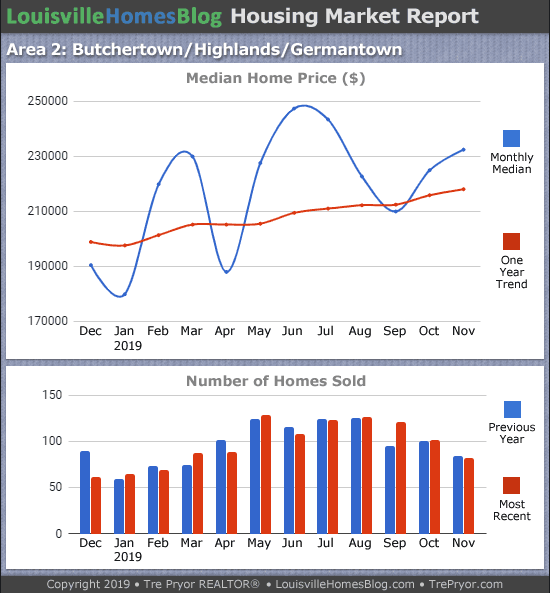 LouisvilleHomesBlog Housing Market Report

Area 2: Butchertown/Highlands/Germantown

Median Home Price ($)

250000
230000
210000
190000
170000

Dec Jan 2019 Feb Mar Apr May Jun Jul Aug Sep Oct Nov

Monthly Median

One Year Trend

Number of Homes Sold

150
100
50
0

Dec Jan 2019 Feb Mar Apr May Jun Jul Aug Sep Oct Nov

Previous Year

Most Recent

Copyright 2019 • Tre Pryor REALTOR® • LouisvilleHomesBlog.com • TrePryor.com